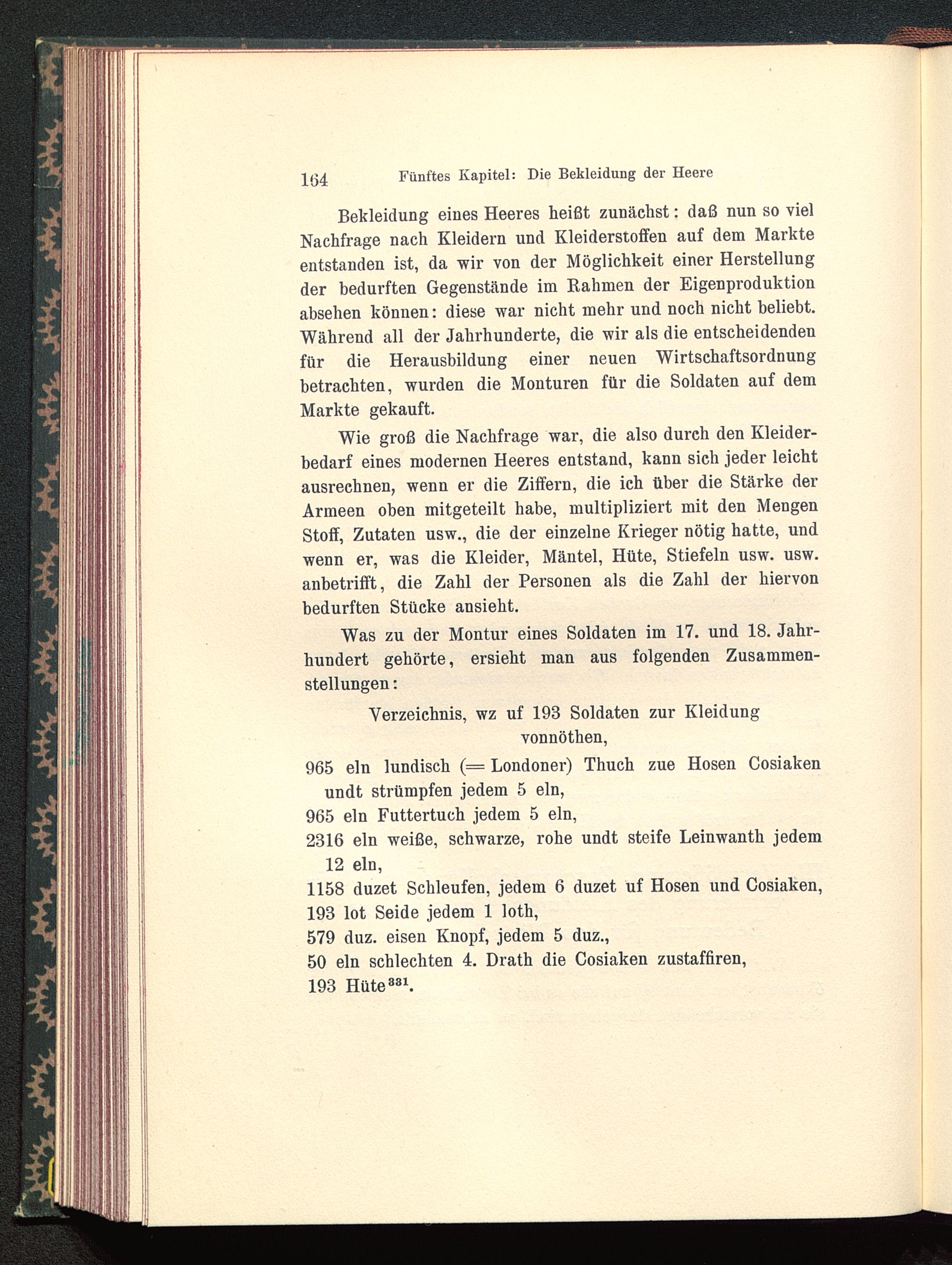 164 Fünftes Kapitel: Die Bekleidung der Heere

Bekleidung eines Heeres heißt zunächst: daß nun so viel Nachfrage nach Kleidern und Kleiderstoffen auf dem Markte entstanden ist, da wir von der Möglichkeit einer Herstellung der bedurften Gegenstände im Rahmen der Eigenproduktion absehen können: diese war nicht mehr und noch nicht beliebt. Während all der Jahrhunderte, die wir als die entscheidenden für die Herausbildung einer neuen Wirtschaftsordnung betrachten, wurden die Monturen für die Soldaten auf dem Markte gekauft.

Wie groß die Nachfrage war, die also durch den Kleiderbedarf eines modernen Heeres entstand, kann sich jeder leicht ausrechnen, wenn er die Ziffern, die ich über die Stärke der Armeen oben mitgeteilt habe, multipliziert mit den Mengen Stoff, Zutaten usw., die der einzelne Krieger nötig hatte, und wenn er, was die Kleider, Mäntel, Hüte, Stiefeln usw. usw. anbetrifft, die Zahl der Personen als die Zahl der hiervon bedurften Stücke ansieht.

Was zu der Montur eines Soldaten im 17. und 18. Jahrhundert gehörte, ersieht man aus folgenden Zusammenstellungen:

Verzeichnis, wz uf 193 Soldaten zur Kleidung vonnöthen,

965 eln lundisch (= Londoner) Thuch zue Hosen Cosiaken undt strümpfen jedem 5 eln,
965 eln Futtertuch jedem 5 eln,
2316 eln weiße, schwarze, rohe undt steife Leinwanth jedem 12 eln,
1158 duzet Schleufen, jedem 6 duzet uf Hosen und Cosiaken,
193 lot Seide jedem 1 loth,
579 duz. eisen Knopf, jedem 5 duz.,
50 eln schlechten 4. Drath die Cosiaken zustaffiren,
193 Hüte$^{331}$.